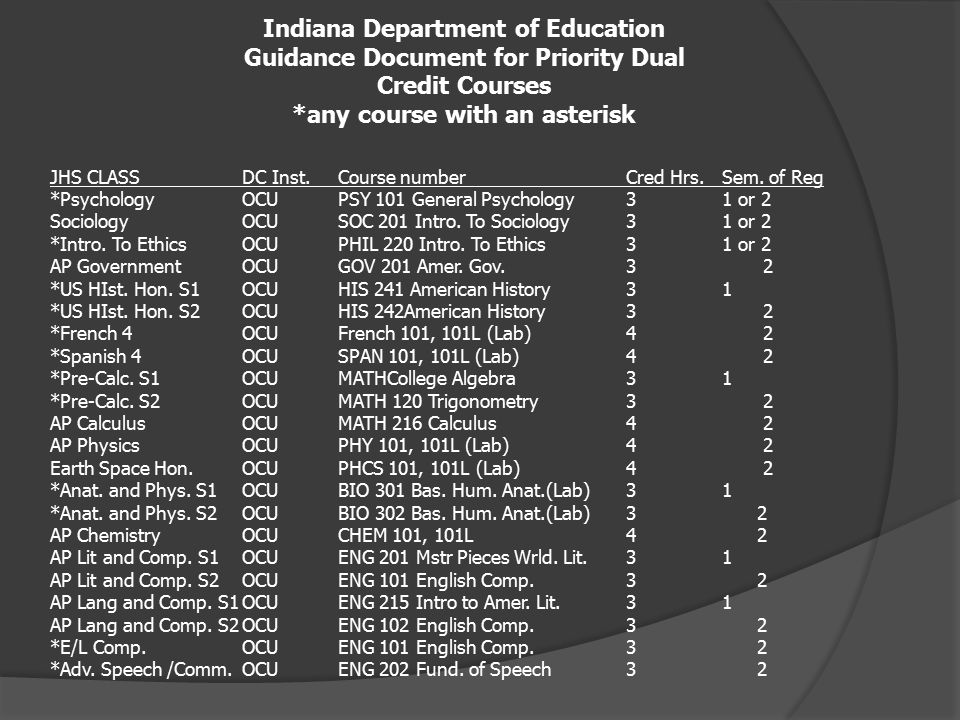 Indiana Department of Education
Guidance Document for Priority Dual Credit Courses
*any course with an asterisk

| JHS CLASS | DC Inst. | Course number | Cred Hrs. | Sem. of Reg |
|---|---|---|---|---|
| *Psychology | OCU | PSY 101 General Psychology | 3 | 1 or 2 |
| Sociology | OCU | SOC 201 Intro. To Sociology | 3 | 1 or 2 |
| *Intro. To Ethics | OCU | PHIL 220 Intro. To Ethics | 3 | 1 or 2 |
| AP Government | OCU | GOV 201 Amer. Gov. | 3 | 2 |
| *US HIst. Hon. S1 | OCU | HIS 241 American History | 3 | 1 |
| *US HIst. Hon. S2 | OCU | HIS 242American History | 3 | 2 |
| *French 4 | OCU | French 101, 101L (Lab) | 4 | 2 |
| *Spanish 4 | OCU | SPAN 101, 101L (Lab) | 4 | 2 |
| *Pre-Calc. S1 | OCU | MATHCollege Algebra | 3 | 1 |
| *Pre-Calc. S2 | OCU | MATH 120 Trigonometry | 3 | 2 |
| AP Calculus | OCU | MATH 216 Calculus | 4 | 2 |
| AP Physics | OCU | PHY 101, 101L (Lab) | 4 | 2 |
| Earth Space Hon. | OCU | PHCS 101, 101L (Lab) | 4 | 2 |
| *Anat. and Phys. S1 | OCU | BIO 301 Bas. Hum. Anat.(Lab) | 3 | 1 |
| *Anat. and Phys. S2 | OCU | BIO 302 Bas. Hum. Anat.(Lab) | 3 | 2 |
| AP Chemistry | OCU | CHEM 101, 101L | 4 | 2 |
| AP Lit and Comp. S1 | OCU | ENG 201 Mstr Pieces Wrld. Lit. | 3 | 1 |
| AP Lit and Comp. S2 | OCU | ENG 101 English Comp. | 3 | 2 |
| AP Lang and Comp. S1 | OCU | ENG 215 Intro to Amer. Lit. | 3 | 1 |
| AP Lang and Comp. S2 | OCU | ENG 102 English Comp. | 3 | 2 |
| *E/L Comp. | OCU | ENG 101 English Comp. | 3 | 2 |
| *Adv. Speech /Comm. | OCU | ENG 202 Fund. of Speech | 3 | 2 |